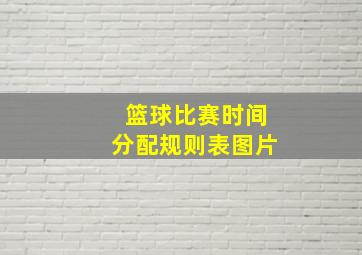 篮球比赛时间
分配规则表图片